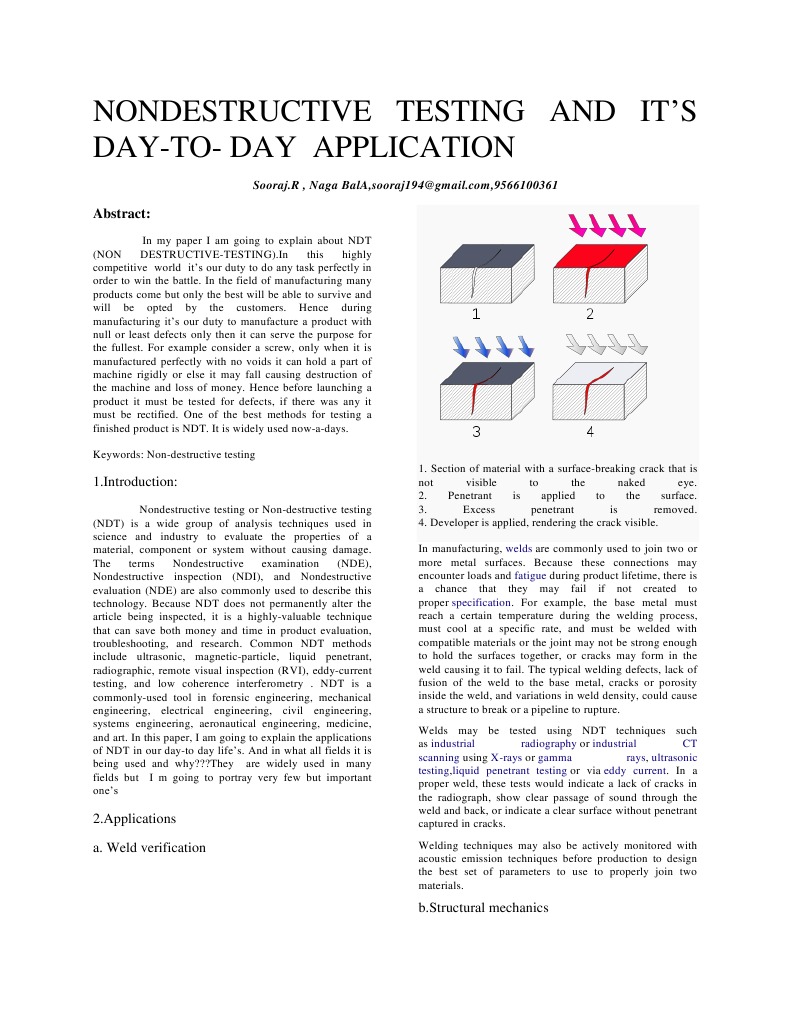 NONDESTRUCTIVE TESTING AND IT'S DAY-TO- DAY APPLICATION

Sooraj.R , Naga BalA,sooraj194@gmail.com,9566100361

Abstract:

In my paper I am going to explain about NDT (NON DESTRUCTIVE-TESTING).In this highly competitive world it's our duty to do any task perfectly in order to win the battle. In the field of manufacturing many products come but only the best will be able to survive and will be opted by the customers. Hence during manufacturing it's our duty to manufacture a product with null or least defects only then it can serve the purpose for the fullest. For example consider a screw, only when it is manufactured perfectly with no voids it can hold a part of machine rigidly or else it may fall causing destruction of the machine and loss of money. Hence before launching a product it must be tested for defects, if there was any it must be rectified. One of the best methods for testing a finished product is NDT. It is widely used now-a-days.

Keywords: Non-destructive testing

1.Introduction:

Nondestructive testing or Non-destructive testing (NDT) is a wide group of analysis techniques used in science and industry to evaluate the properties of a material, component or system without causing damage. The terms Nondestructive examination (NDE), Nondestructive inspection (NDI), and Nondestructive evaluation (NDE) are also commonly used to describe this technology. Because NDT does not permanently alter the article being inspected, it is a highly-valuable technique that can save both money and time in product evaluation, troubleshooting, and research. Common NDT methods include ultrasonic, magnetic-particle, liquid penetrant, radiographic, remote visual inspection (RVI), eddy-current testing, and low coherence interferometry . NDT is a commonly-used tool in forensic engineering, mechanical engineering, electrical engineering, civil engineering, systems engineering, aeronautical engineering, medicine, and art. In this paper, I am going to explain the applications of NDT in our day-to day life's. And in what all fields it is being used and why???They are widely used in many fields but I m going to portray very few but important one's

2.Applications

a. Weld verification

1

2

3

4

1. Section of material with a surface-breaking crack that is not visible to the naked eye.
2. Penetrant is applied to the surface.
3. Excess penetrant is removed.
4. Developer is applied, rendering the crack visible.

In manufacturing, welds are commonly used to join two or more metal surfaces. Because these connections may encounter loads and fatigue during product lifetime, there is a chance that they may fail if not created to proper specification. For example, the base metal must reach a certain temperature during the welding process, must cool at a specific rate, and must be welded with compatible materials or the joint may not be strong enough to hold the surfaces together, or cracks may form in the weld causing it to fail. The typical welding defects, lack of fusion of the weld to the base metal, cracks or porosity inside the weld, and variations in weld density, could cause a structure to break or a pipeline to rupture.

Welds may be tested using NDT techniques such as industrial radiography or industrial CT scanning using X-rays or gamma rays, ultrasonic testing,liquid penetrant testing or via eddy current. In a proper weld, these tests would indicate a lack of cracks in the radiograph, show clear passage of sound through the weld and back, or indicate a clear surface without penetrant captured in cracks.

Welding techniques may also be actively monitored with acoustic emission techniques before production to design the best set of parameters to use to properly join two materials.

b.Structural mechanics